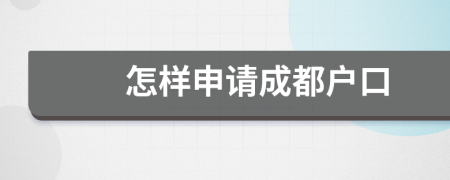 怎样申请成都户口